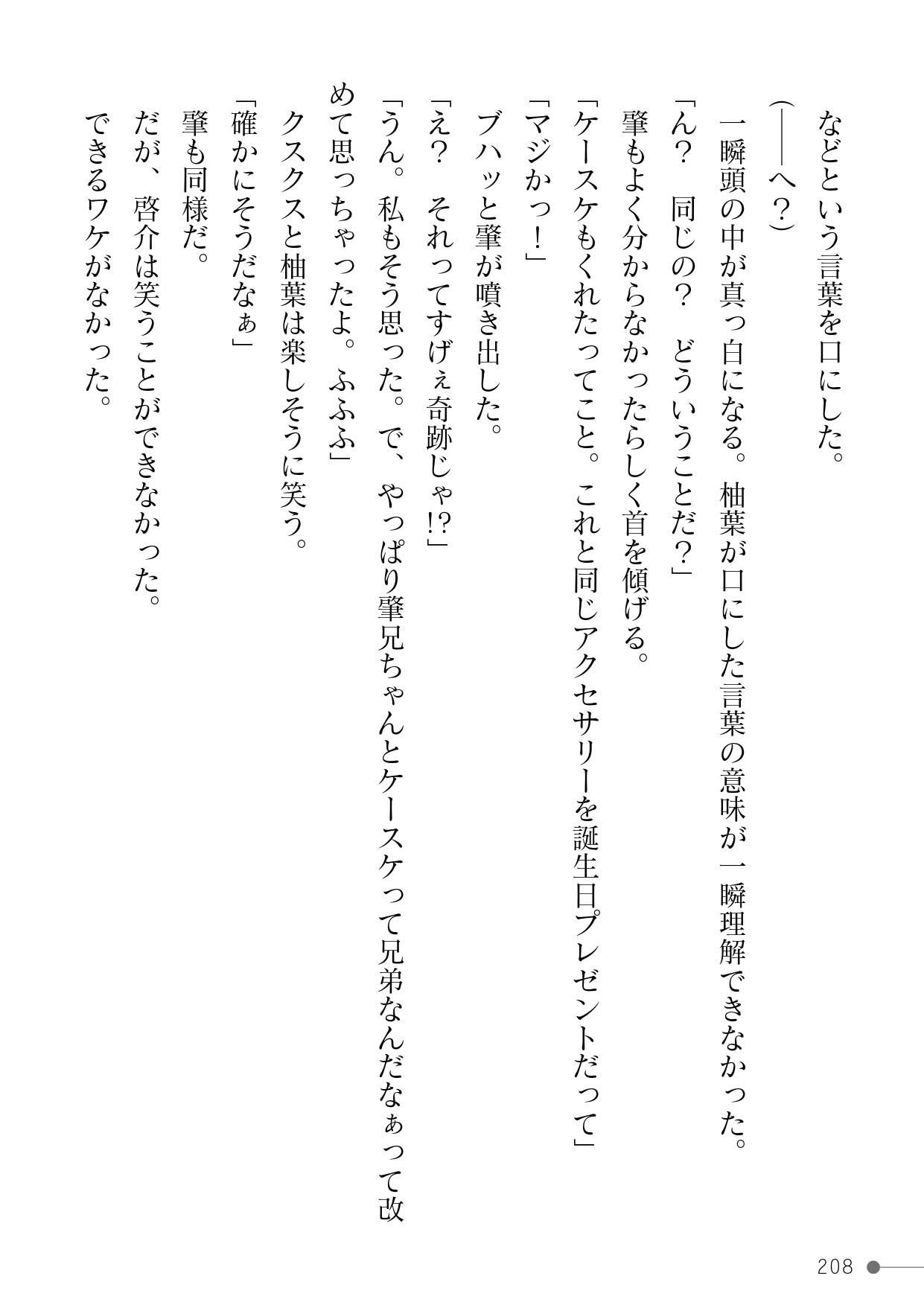 などという言葉を口にした。
（――へ？）
一瞬頭の中が真っ白になる。柚葉が口にした言葉の意味が一瞬理解できなかった。
「ん？　同じの？　どういうことだ？」
肇もよく分からなかったらしく首を傾げる。
「ケースケもくれたってこと。これと同じアクセサリーを誕生日プレゼントだって」
「マジかっ！」
ブハッと肇が噴き出した。
「え？　それってすげぇ奇跡じゃ!?」
「うん。私もそう思った。で、やっぱり肇兄ちゃんとケースケって兄弟なんだなぁって改めて思っちゃったよ。ふふふ」
クスクスと柚葉は楽しそうに笑う。
「確かにそうだなぁ」
肇も同様だ。
だが、啓介は笑うことができなかった。
できるワケがなかった。

208